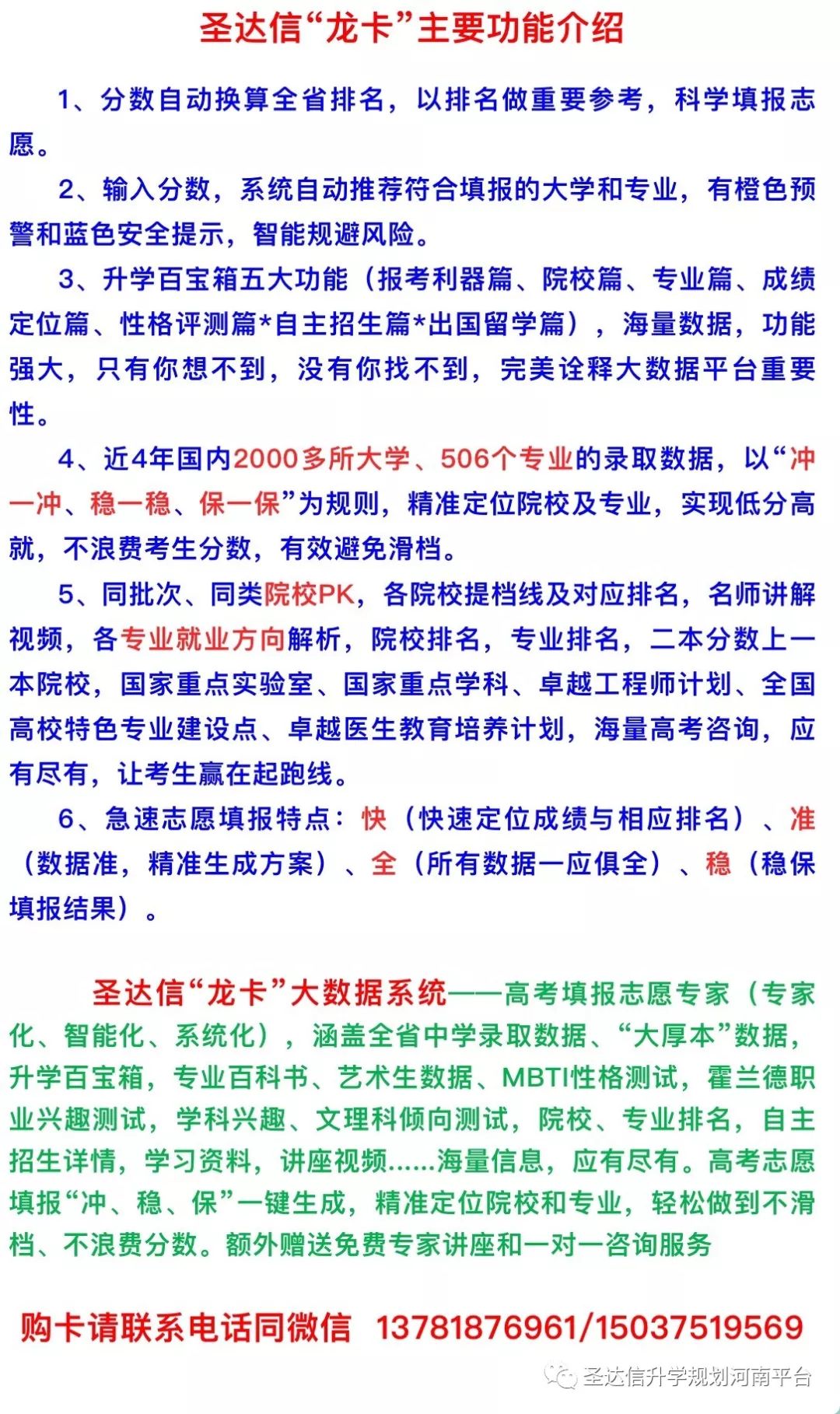 圣达信“龙卡”主要功能介绍

1、分数自动换算全省排名，以排名做重要参考，科学填报志愿。

2、输入分数，系统自动推荐符合填报的大学和专业，有橙色预警和蓝色安全提示，智能规避风险。

3、升学百宝箱五大功能（报考利器篇、院校篇、专业篇、成绩定位篇、性格评测篇*自主招生篇*出国留学篇），海量数据，功能强大，只有你想不到，没有你找不到，完美诠释大数据平台重要性。

4、近4年国内2000多所大学、506个专业的录取数据，以“冲一冲、稳一稳、保一保”为规则，精准定位院校及专业，实现低分高就，不浪费考生分数，有效避免滑档。

5、同批次、同类院校PK，各院校提档线及对应排名，名师讲解视频，各专业就业方向解析，院校排名，专业排名，二本分数上一本院校，国家重点实验室、国家重点学科、卓越工程师计划、全国高校特色专业建设点、卓越医生教育培养计划，海量高考咨询，应有尽有，让考生赢在起跑线。

6、急速志愿填报特点：快（快速定位成绩与相应排名）、准（数据准，精准生成方案）、全（所有数据一应俱全）、稳（稳保填报结果）。

圣达信“龙卡”大数据系统——高考填报志愿专家（专家化、智能化、系统化），涵盖全省中学录取数据、“大厚本”数据，升学百宝箱，专业百科书、艺术生数据、MBTI性格测试，霍兰德职业兴趣测试，学科兴趣、文理科倾向测试，院校、专业排名，自主招生详情，学习资料，讲座视频......海量信息，应有尽有。高考志愿填报“冲、稳、保”一键生成，精准定位院校和专业，轻松做到不滑档、不浪费分数。额外赠送免费专家讲座和一对一咨询服务

购卡请联系电话同微信 13781876961/15037519569

圣达信升学规划河南平台